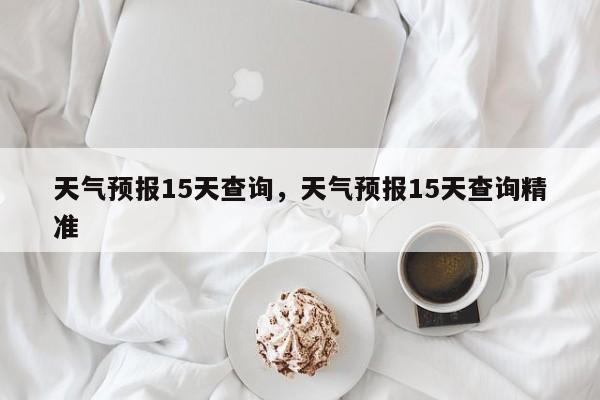 天气预报15天查询，天气预报15天查询精准